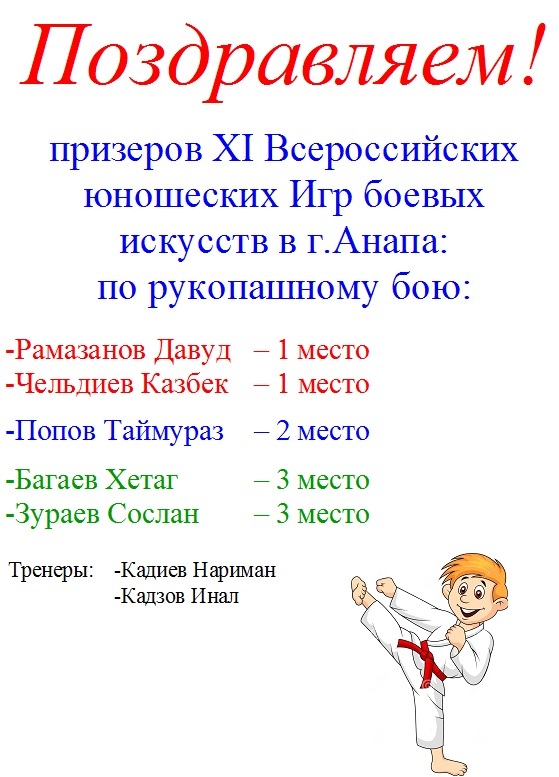 Поздравляем!

призеров XI Всероссийских юношеских Игр боевых искусств в г.Анапа: по рукопашному бою:

-Рамазанов Давуд – 1 место
-Чельдиев Казбек – 1 место

-Попов Таймураз – 2 место

-Багаев Хетаг – 3 место
-Зураев Сослан – 3 место

Тренеры: -Кадиев Нариман
-Кадзов Инал